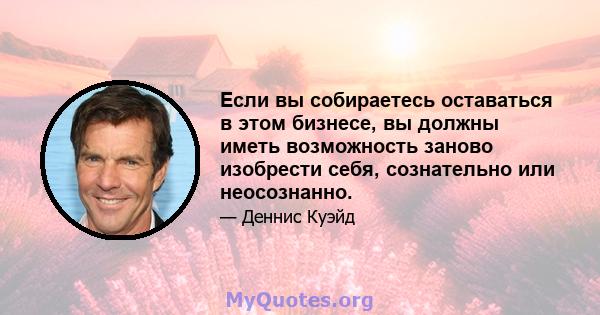 Если вы собираетесь оставаться в этом бизнесе, вы должны иметь возможность заново изобрести себя, сознательно или неосознанно.

— Деннис Куэйд

MyQuotes.org